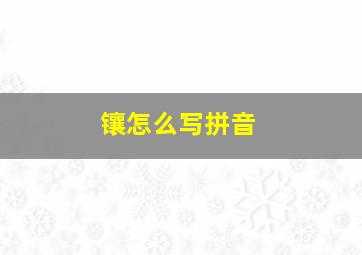 镶怎么写拼音